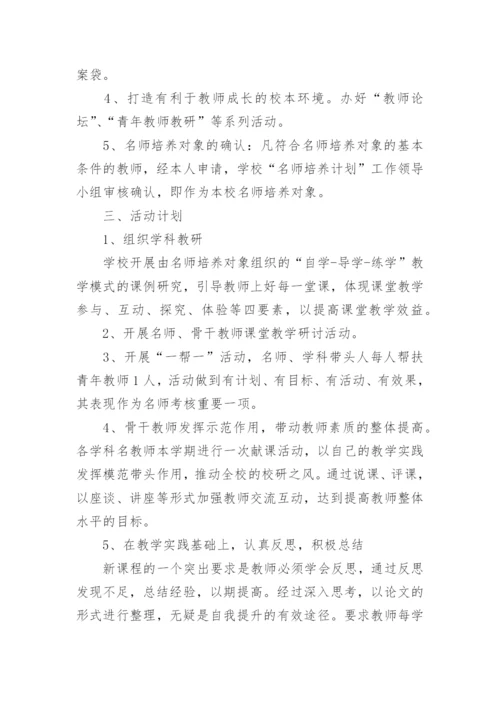 案袋。

4、打造有利于教师成长的校本环境。办好“教师论坛”、“青年教师教研”等系列活动。

5、名师培养对象的确认：凡符合名师培养对象的基本条件的教师，经本人申请，学校“名师培养计划”工作领导小组审核确认，即作为本校名师培养对象。

三、活动计划

1、组织学科教研

学校开展由名师培养对象组织的“自学-导学-练学”教学模式的课例研究，引导教师上好每一堂课，体现课堂教学参与、互动、探究、体验等四要素，以提高课堂教学效益。

2、开展名师、骨干教师课堂教学研讨活动。

3、开展“一帮一”活动，名师、学科带头人每人帮扶青年教师1人，活动做到有计划、有目标、有活动、有效果，其表现作为名师考核重要一项。

4、骨干教师发挥示范作用，带动教师素质的整体提高。各学科名教师本学期进行一次献课活动，以自己的教学实践发挥模范带头作用，推动全校的校研之风。通过说课、评课，以座谈、讲座等形式加强教师交流互动，达到提高教师整体水平的目标。

5、在教学实践基础上，认真反思，积极总结

新课程的一个突出要求是教师必须学会反思，通过反思发现不足，总结经验，以期提高。经过深入思考，以论文的形式进行整理，无疑是自我提升的有效途径。要求教师每学